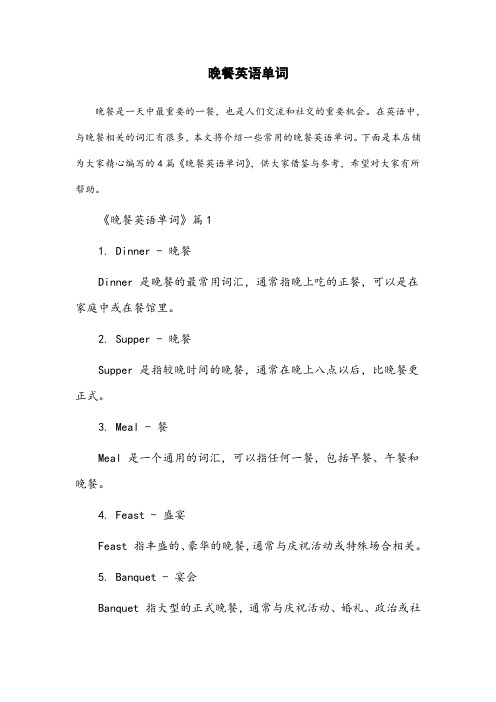 晚餐英语单词

晚餐是一天中最重要的一餐，也是人们交流和社交的重要机会。在英语中，与晚餐相关的词汇有很多，本文将介绍一些常用的晚餐英语单词。下面是本店铺为大家精心编写的4篇《晚餐英语单词》，供大家借鉴与参考，希望对大家有所帮助。

《晚餐英语单词》篇1

1. Dinner - 晚餐

Dinner 是晚餐的最常用词汇，通常指晚上吃的正餐，可以是在家庭中或在餐馆里。

2. Supper - 晚餐

Supper 是指较晚时间的晚餐，通常在晚上八点以后，比晚餐更正式。

3. Meal - 餐

Meal 是一个通用的词汇，可以指任何一餐，包括早餐、午餐和晚餐。

4. Feast - 盛宴

Feast 指丰盛的、豪华的晚餐，通常与庆祝活动或特殊场合相关。

5. Banquet - 宴会

Banquet 指大型的正式晚餐，通常与庆祝活动、婚礼、政治或社